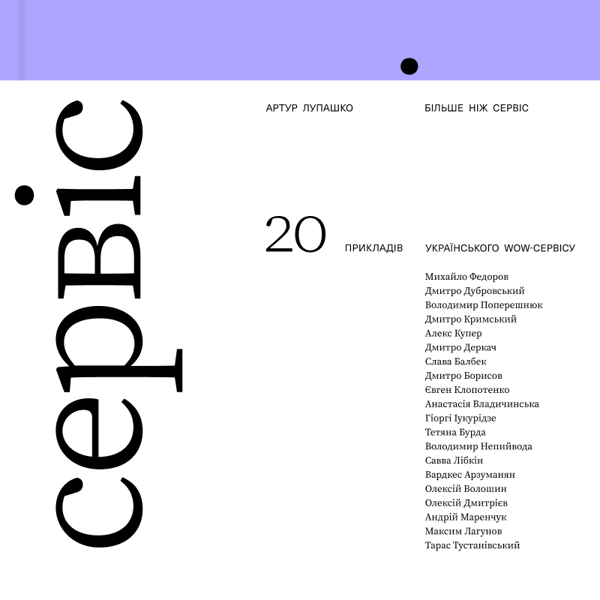 сервіс

АРТУР ЛУПАШКО

БІЛЬШЕ НІЖ СЕРВІС

20 ПРИКЛАДІВ УКРАЇНСЬКОГО WOW-СЕРВІСУ

Михайло Федоров
Дмитро Дубровський
Володимир Поперешнюк
Дмитро Кримський
Алекс Купер
Дмитро Деркач
Слава Балбек
Дмитро Борисов
Євген Клопотенко
Анастасія Владичинська
Гіоргі Іукурідзе
Тетяна Бурда
Володимир Непийвода
Савва Лібкін
Вардкес Арзуманян
Олексій Волошин
Олексій Дмитрієв
Андрій Маренчук
Максим Лагунов
Тарас Тустанівський